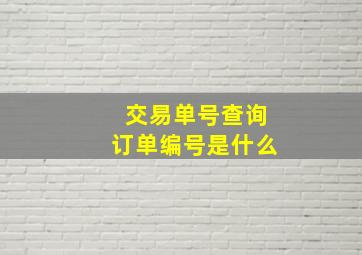 交易单号查询
订单编号是什么